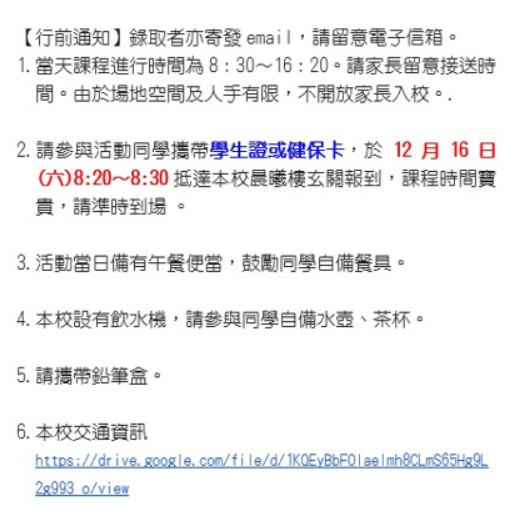 【行前通知】錄取者亦寄發 email，請留意電子信箱。

1. 當天課程進行時間為 8：30～16：20。請家長留意接送時間。由於場地空間及人手有限，不開放家長入校。.

2. 請參與活動同學攜帶學生證或健保卡，於 12 月 16 日(六)8:20～8:30 抵達本校晨曦樓玄關報到，課程時間寶貴，請準時到場 。

3. 活動當日備有午餐便當，鼓勵同學自備餐具。

4. 本校設有飲水機，請參與同學自備水壺、茶杯。

5. 請攜帶鉛筆盒。

6. 本校交通資訊
https://drive.google.com/file/d/1KOEyBbFOlaelmh8CLmS65Hg9L2g993_o/view